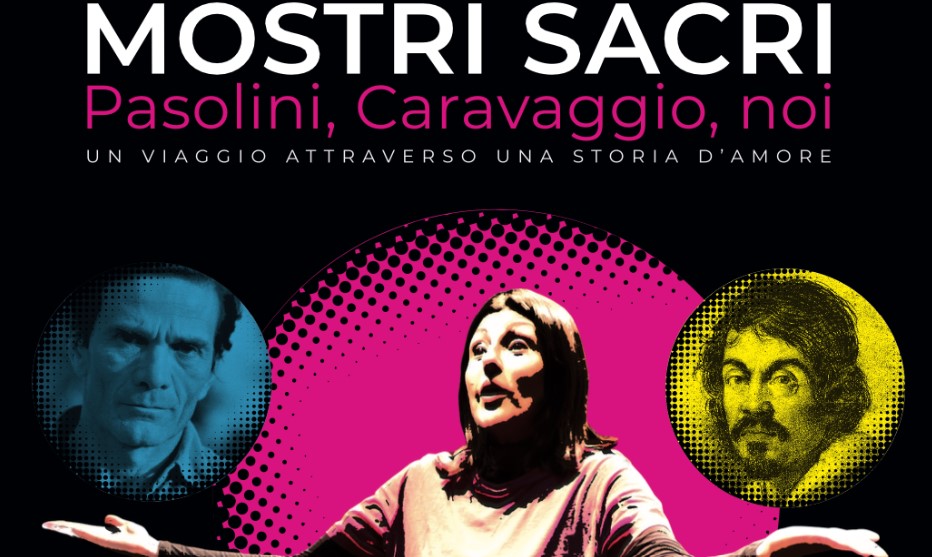 MOSTRI SACRI
Pasolini, Caravaggio, noi
UN VIAGGIO ATTRAVERSO UNA STORIA D'AMORE